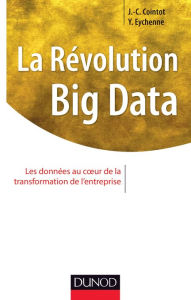 J.-C. Cointot
Y. Eychenne

La Révolution
Big Data

Les données au cœur de la transformation de l'entreprise

DUNOD